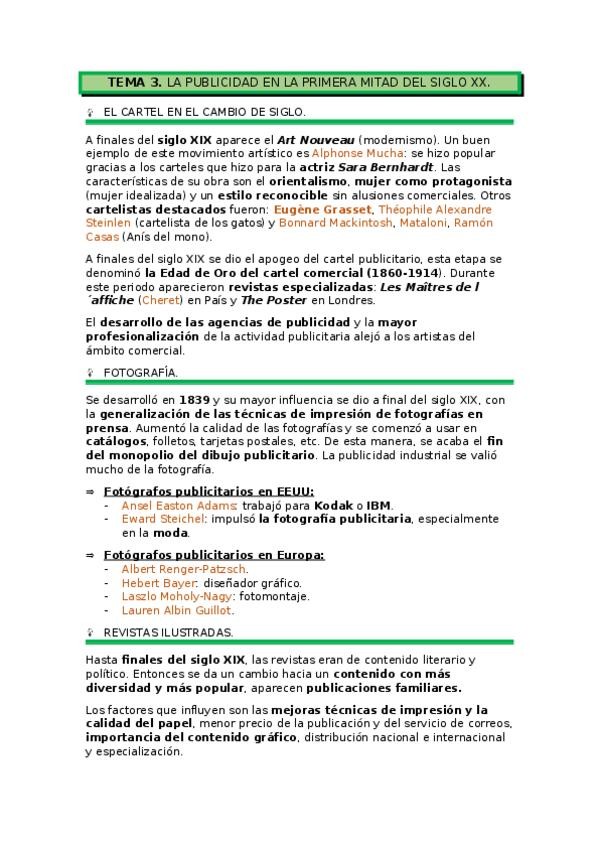 TEMA 3. LA PUBLICIDAD EN LA PRIMERA MITAD DEL SIGLO XX.

EL CARTEL EN EL CAMBIO DE SIGLO.

A finales del siglo XIX aparece el Art Nouveau (modernismo). Un buen ejemplo de este movimiento artístico es Alphonse Mucha: se hizo popular gracias a los carteles que hizo para la actriz Sara Bernhardt. Las características de su obra son el orientalismo, mujer como protagonista (mujer idealizada) y un estilo reconocible sin alusiones comerciales. Otros cartelistas destacados fueron: Eugène Grasset, Théophile Alexandre Steinlen (cartelista de los gatos) y Bonnard Mackintosh, Mataloni, Ramón Casas (Anís del mono).

A finales del siglo XIX se dio el apogeo del cartel publicitario, esta etapa se denominó la Edad de Oro del cartel comercial (1860-1914). Durante este periodo aparecieron revistas especializadas: Les Maîtres de l´affiche (Cheret) en País y The Poster en Londres.

El desarrollo de las agencias de publicidad y la mayor profesionalización de la actividad publicitaria alejó a los artistas del ámbito comercial.

FOTOGRAFÍA.

Se desarrolló en 1839 y su mayor influencia se dio a final del siglo XIX, con la generalización de las técnicas de impresión de fotografías en prensa. Aumentó la calidad de las fotografías y se comenzó a usar en catálogos, folletos, tarjetas postales, etc. De esta manera, se acaba el fin del monopolio del dibujo publicitario. La publicidad industrial se valió mucho de la fotografía.

⇒ Fotógrafos publicitarios en EEUU:
- Ansel Easton Adams: trabajó para Kodak o IBM.
- Eward Steichel: impulsó la fotografía publicitaria, especialmente en la moda.

⇒ Fotógrafos publicitarios en Europa:
- Albert Renger-Patzsch.
- Hebert Bayer: diseñador gráfico.
- Laszlo Moholy-Nagy: fotomontaje.
- Lauren Albin Guillot.

REVISTAS ILUSTRADAS.

Hasta finales del siglo XIX, las revistas eran de contenido literario y político. Entonces se da un cambio hacia un contenido con más diversidad y más popular, aparecen publicaciones familiares.

Los factores que influyen son las mejoras técnicas de impresión y la calidad del papel, menor precio de la publicación y del servicio de correos, importancia del contenido gráfico, distribución nacional e internacional y especialización.